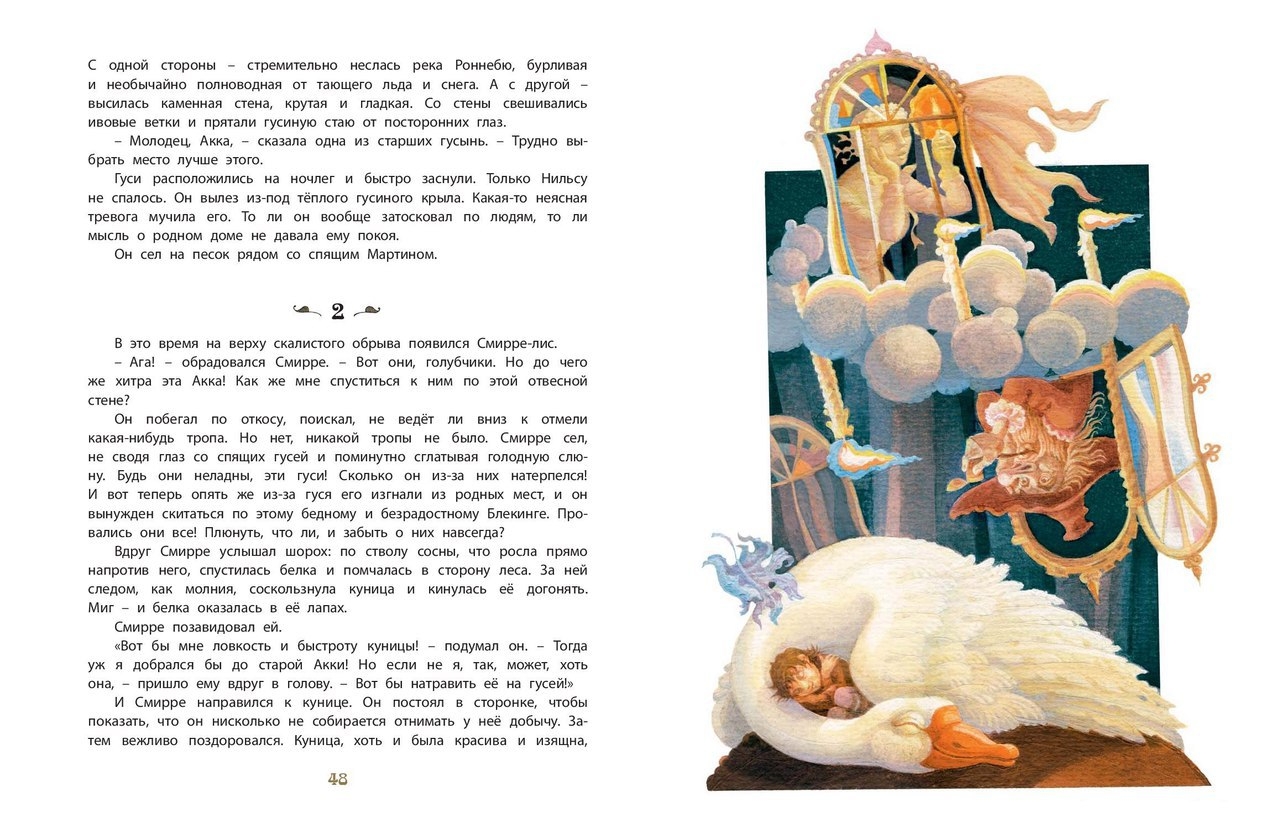 С одной стороны – стремительно неслась река Роннебю, бурливая и необычайно полноводная от тающего льда и снега. А с другой – высилась каменная стена, крутая и гладкая. Со стены свешивались ивовые ветки и прятали гусиную стаю от посторонних глаз.

– Молодец, Акка, – сказала одна из старших гусынь. – Трудно выбрать место лучше этого.

Гуси расположились на ночлег и быстро заснули. Только Нильсу не спалось. Он вылез из-под тёплого гусиного крыла. Какая-то неясная тревога мучила его. То ли он вообще затосковал по людям, то ли мысль о родном доме не давала ему покоя.

Он сел на песок рядом со спящим Мартином.

2

В это время на верху скалистого обрыва появился Смирре-лис.

– Ага! – обрадовался Смирре. – Вот они, голубчики. Но до чего же хитра эта Акка! Как же мне спуститься к ним по этой отвесной стене?

Он побегал по откосу, поискал, не ведёт ли вниз к отмели какая-нибудь тропа. Но нет, никакой тропы не было. Смирре сел, не сводя глаз со спящих гусей и поминутно сглатывая голодную слюну. Будь они неладны, эти гуси! Сколько он из-за них натерпелся! И вот теперь опять же из-за гуся его изгнали из родных мест, и он вынужден скитаться по этому бедному и безрадостному Блекинге. Провались они все! Плюнуть, что ли, и забыть о них навсегда?

Вдруг Смирре услышал шорох: по стволу сосны, что росла прямо напротив него, спустилась белка и помчалась в сторону леса. За ней следом, как молния, соскользнула куница и кинулась её догонять. Миг – и белка оказалась в её лапах.

Смирре позавидовал ей.

«Вот бы мне ловкость и быстроту куницы! – подумал он. – Тогда уж я добрался бы до старой Акки! Но если не я, так, может, хоть она, – пришло ему вдруг в голову. – Вот бы натравить её на гусей!»

И Смирре направился к кунице. Он постоял в сторонке, чтобы показать, что он нисколько не собирается отнимать у неё добычу. Затем вежливо поздоровался. Куница, хоть и была красива и изящна,

48